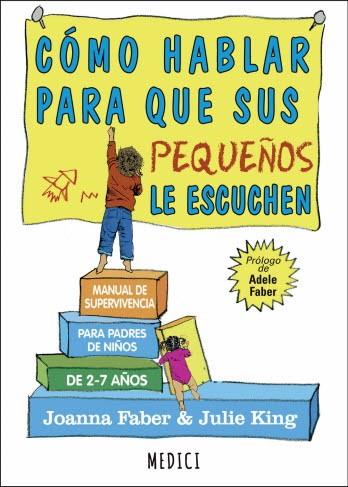 CÓMO HABLAR PARA QUE SUS PEQUEÑOS LE ESCUCHEN

Prólogo de Adele Faber

MANUAL DE SUPERVIVENCIA

PARA PADRES DE NIÑOS

DE 2-7 AÑOS

Joanna Faber & Julie King

MEDICI